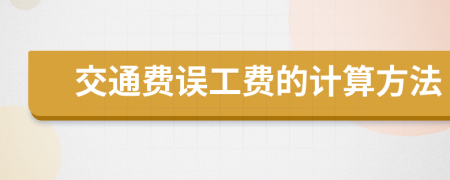 交通费误工费的计算方法